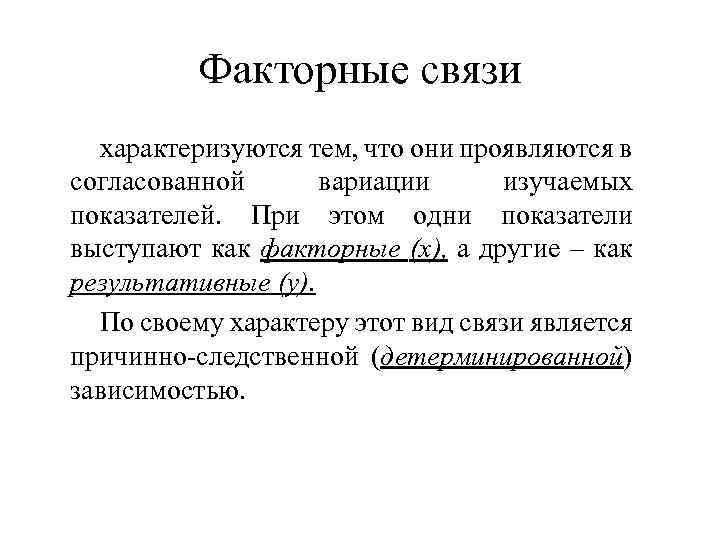 Факторные связи

характеризуются тем, что они проявляются в согласованной вариации изучаемых показателей. При этом одни показатели выступают как факторные (х), а другие – как результативные (у).

По своему характеру этот вид связи является причинно-следственной (детерминированной) зависимостью.